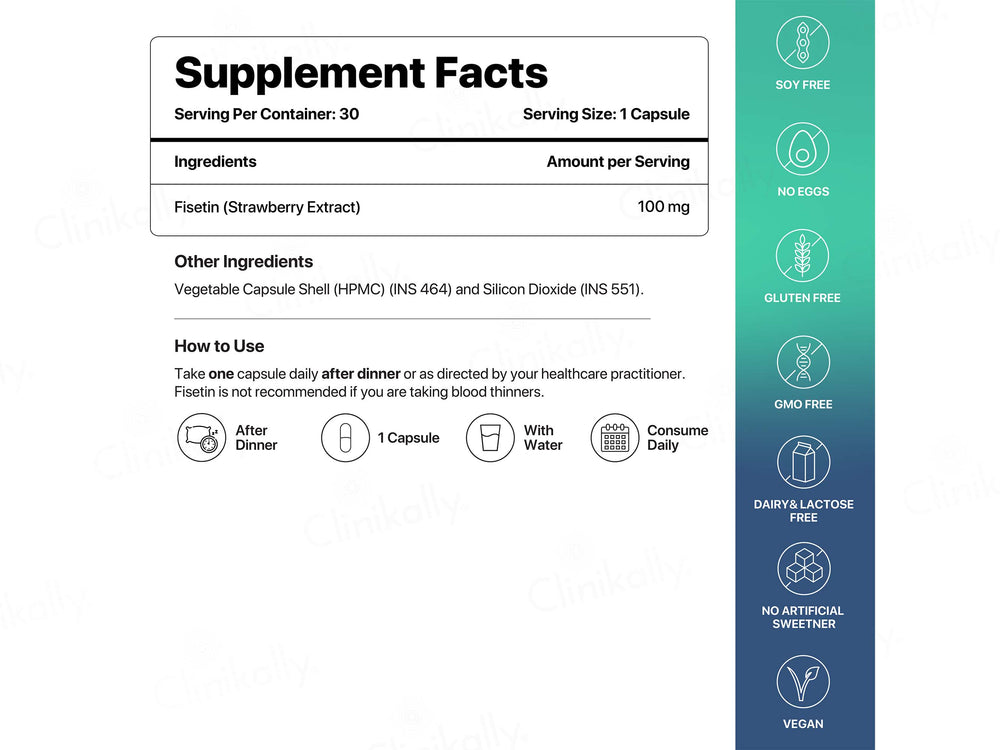 Supplement Facts
Serving Per Container: 30 Serving Size: 1 Capsule

| Ingredients | Amount per Serving |
|---|---|
| Fisetin (Strawberry Extract) | 100 mg |

Other Ingredients
Vegetable Capsule Shell (HPMC) (INS 464) and Silicon Dioxide (INS 551).

How to Use
Take one capsule daily after dinner or as directed by your healthcare practitioner. Fisetin is not recommended if you are taking blood thinners.

After Dinner

1 Capsule

With Water

Consume Daily

SOY FREE

NO EGGS

GLUTEN FREE

GMO FREE

DAIRY& LACTOSE FREE

NO ARTIFICIAL SWEETNER

VEGAN

Clinikally